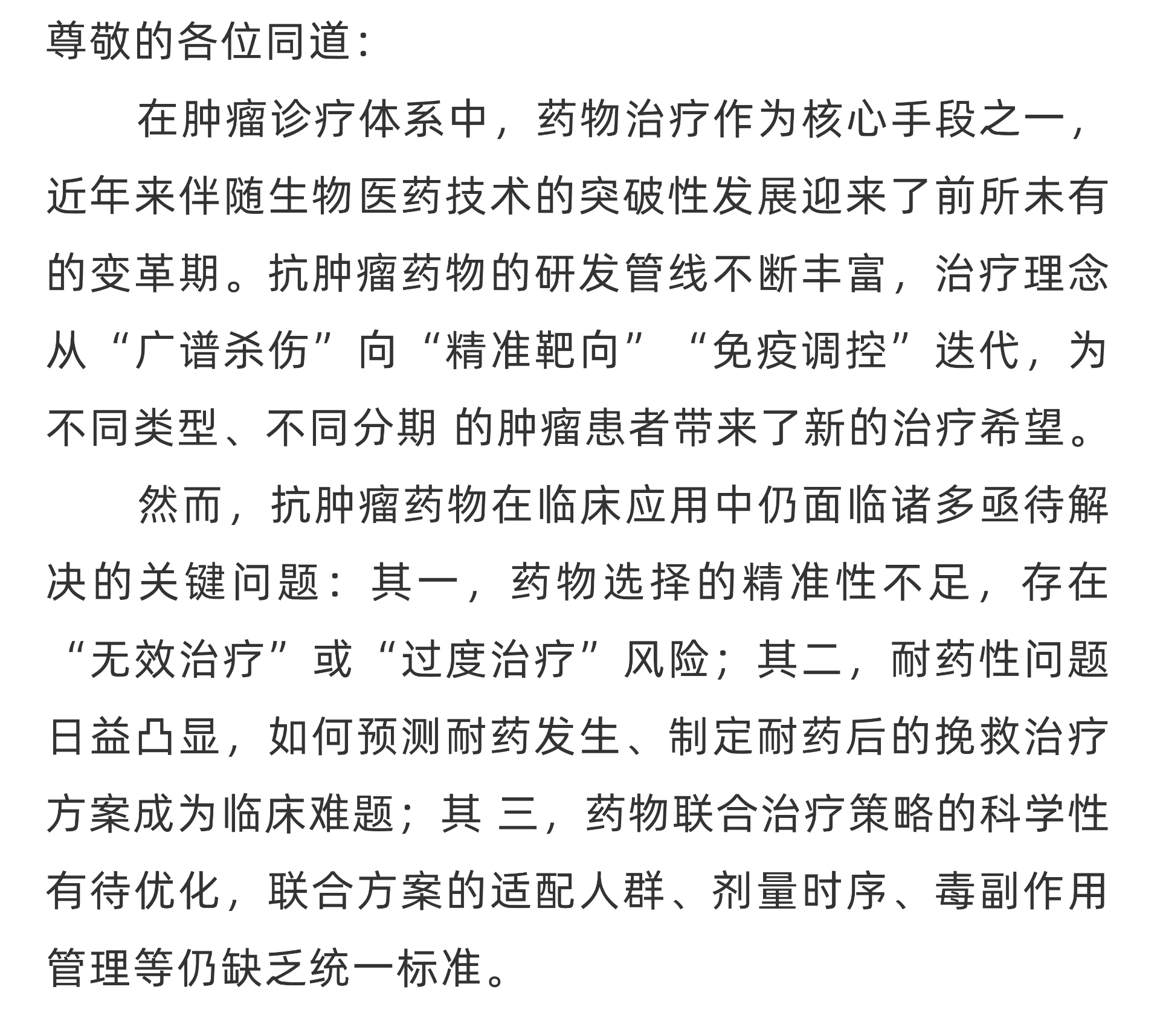 尊敬的各位同道：

在肿瘤诊疗体系中，药物治疗作为核心手段之一，近年来伴随生物医药技术的突破性发展迎来了前所未有的变革期。抗肿瘤药物的研发管线不断丰富，治疗理念从“广谱杀伤”向“精准靶向”“免疫调控”迭代，为不同类型、不同分期 的肿瘤患者带来了新的治疗希望。

然而，抗肿瘤药物在临床应用中仍面临诸多亟待解决的关键问题：其一，药物选择的精准性不足，存在“无效治疗”或“过度治疗”风险；其二，耐药性问题日益凸显，如何预测耐药发生、制定耐药后的挽救治疗方案成为临床难题；其 三，药物联合治疗策略的科学性有待优化，联合方案的适配人群、剂量时序、毒副作用管理等仍缺乏统一标准。